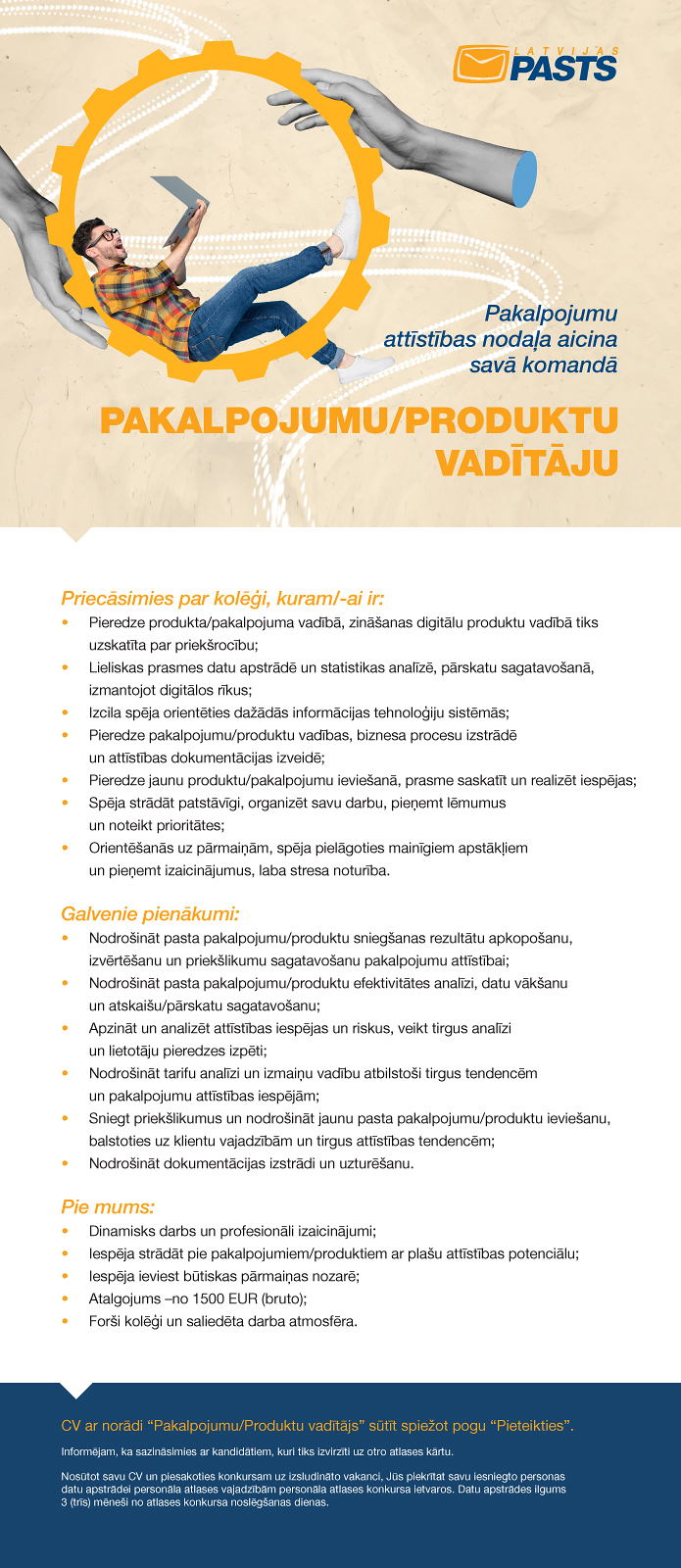 LATVIJAS PASTS

Pakalpojumu attīstības nodaļa aicina savā komandā

PAKALPOJUMU/PRODUKTU VADĪTĀJU

Priecāsimies par kolēģi, kuram/-ai ir:
• Pieredze produkta/pakalpojuma vadībā, zināšanas digitālu produktu vadībā tiks uzskatīta par priekšrocību;
• Lieliskas prasmes datu apstrādē un statistikas analīzē, pārskatu sagatavošanā, izmantojot digitālos rīkus;
• Izcila spēja orientēties dažādās informācijas tehnoloģiju sistēmās;
• Pieredze pakalpojumu/produktu vadības, biznesa procesu izstrādē un attīstības dokumentācijas izveidē;
• Pieredze jaunu produktu/pakalpojumu ieviešanā, prasme saskatīt un realizēt iespējas;
• Spēja strādāt patstāvīgi, organizēt savu darbu, pieņemt lēmumus un noteikt prioritātes;
• Orientēšanās uz pārmaiņām, spēja pielāgoties mainīgiem apstākļiem un pieņemt izaicinājumus, laba stresa noturība.

Galvenie pienākumi:
• Nodrošināt pasta pakalpojumu/produktu sniegšanas rezultātu apkopošanu, izvērtēšanu un priekšlikumu sagatavošanu pakalpojumu attīstībai;
• Nodrošināt pasta pakalpojumu/produktu efektivitātes analīzi, datu vākšanu un atskaišu/pārskatu sagatavošanu;
• Apzināt un analizēt attīstības iespējas un riskus, veikt tirgus analīzi un lietotāju pieredzes izpēti;
• Nodrošināt tarifu analīzi un izmaiņu vadību atbilstoši tirgus tendencēm un pakalpojumu attīstības iespējām;
• Sniegt priekšlikumus un nodrošināt jaunu pasta pakalpojumu/produktu ieviešanu, balstoties uz klientu vajadzībām un tirgus attīstības tendencēm;
• Nodrošināt dokumentācijas izstrādi un uzturēšanu.

Pie mums:
• Dinamisks darbs un profesionāli izaicinājumi;
• Iespēja strādāt pie pakalpojumiem/produktiem ar plašu attīstības potenciālu;
• Iespēja ieviest būtiskas pārmaiņas nozarē;
• Atalgojums –no 1500 EUR (bruto);
• Forši kolēģi un saliedēta darba atmosfēra.

CV ar norādi “Pakalpojumu/Produktu vadītājs” sūtīt spiežot pogu “Pieteikties”.

Informējam, ka sazināsimies ar kandidātiem, kuri tiks izvirzīti uz otro atlases kārtu.

Nosūtot savu CV un piesakoties konkursam uz izsludināto vakanci, Jūs piekrītat savu iesniegto personas datu apstrādei personāla atlases vajadzībām personāla atlases konkursa ietvaros. Datu apstrādes ilgums 3 (trīs) mēneši no atlases konkursa noslēgšanas dienas.